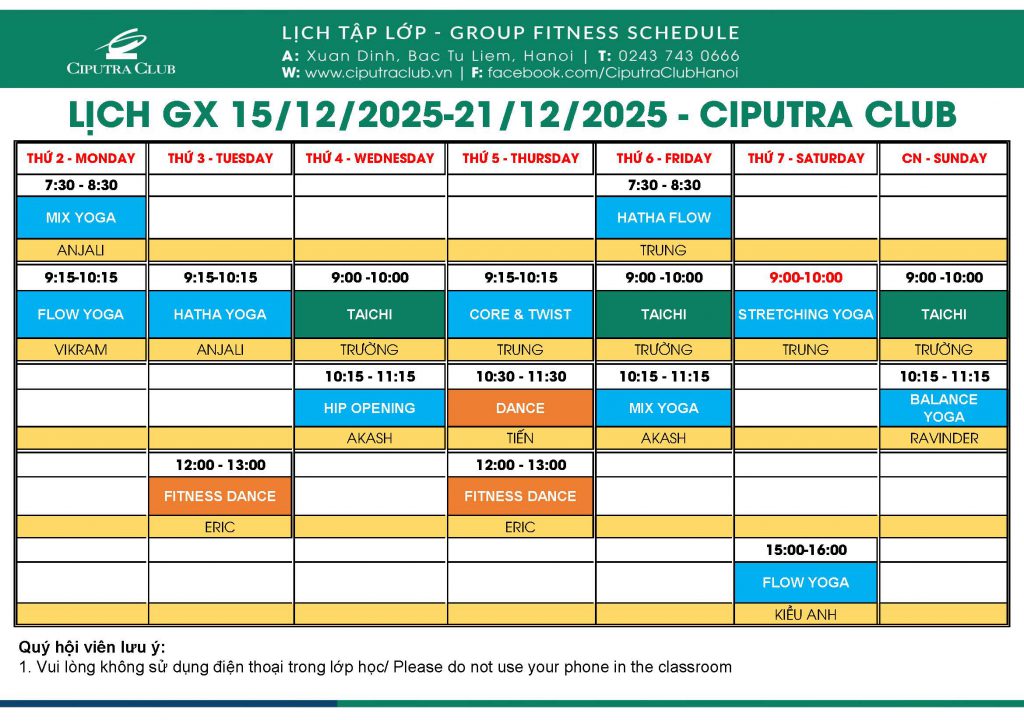 CIPUTRA CLUB

LỊCH TẬP LỚP - GROUP FITNESS SCHEDULE
A: Xuan Dinh, Bac Tu Liem, Hanoi | T: 0243 743 0666
W: www.ciputraclub.vn | F: facebook.com/CiputraClubHanoi

LỊCH GX 15/12/2025-21/12/2025 - CIPUTRA CLUB

| THỨ 2 - MONDAY | THỨ 3 - TUESDAY | THỨ 4 - WEDNESDAY | THỨ 5 - THURSDAY | THỨ 6 - FRIDAY | THỨ 7 - SATURDAY | CN - SUNDAY |
|---|---|---|---|---|---|---|
| 7:30 - 8:30 | | | | 7:30 - 8:30 | | |
| MIX YOGA | | | | HATHA FLOW | | |
| ANJALI | | | | TRUNG | | |
| 9:15-10:15 | 9:15-10:15 | 9:00 -10:00 | 9:15-10:15 | 9:00 -10:00 | 9:00-10:00 | 9:00 -10:00 |
| FLOW YOGA | HATHA YOGA | TAICHI | CORE & TWIST | TAICHI | STRETCHING YOGA | TAICHI |
| VIKRAM | ANJALI | TRƯỜNG | TRUNG | TRƯỜNG | TRUNG | TRƯỜNG |
| | | 10:15 - 11:15 | 10:30 - 11:30 | 10:15 - 11:15 | | 10:15 - 11:15 |
| | | HIP OPENING | DANCE | MIX YOGA | | BALANCE YOGA |
| | | AKASH | TIẾN | AKASH | | RAVINDER |
| | 12:00 - 13:00 | | 12:00 - 13:00 | | | |
| | FITNESS DANCE | | FITNESS DANCE | | | |
| | ERIC | | ERIC | | | |
| | | | | | 15:00-16:00 | |
| | | | | | FLOW YOGA | |
| | | | | | KIỀU ANH | |

Quý hội viên lưu ý:
1. Vui lòng không sử dụng điện thoại trong lớp học/ Please do not use your phone in the classroom